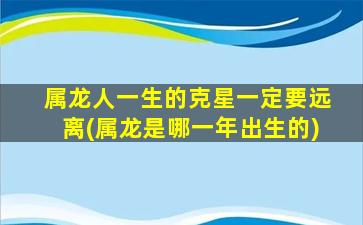 属龙人一生的克星一定要远离(属龙是哪一年出生的)